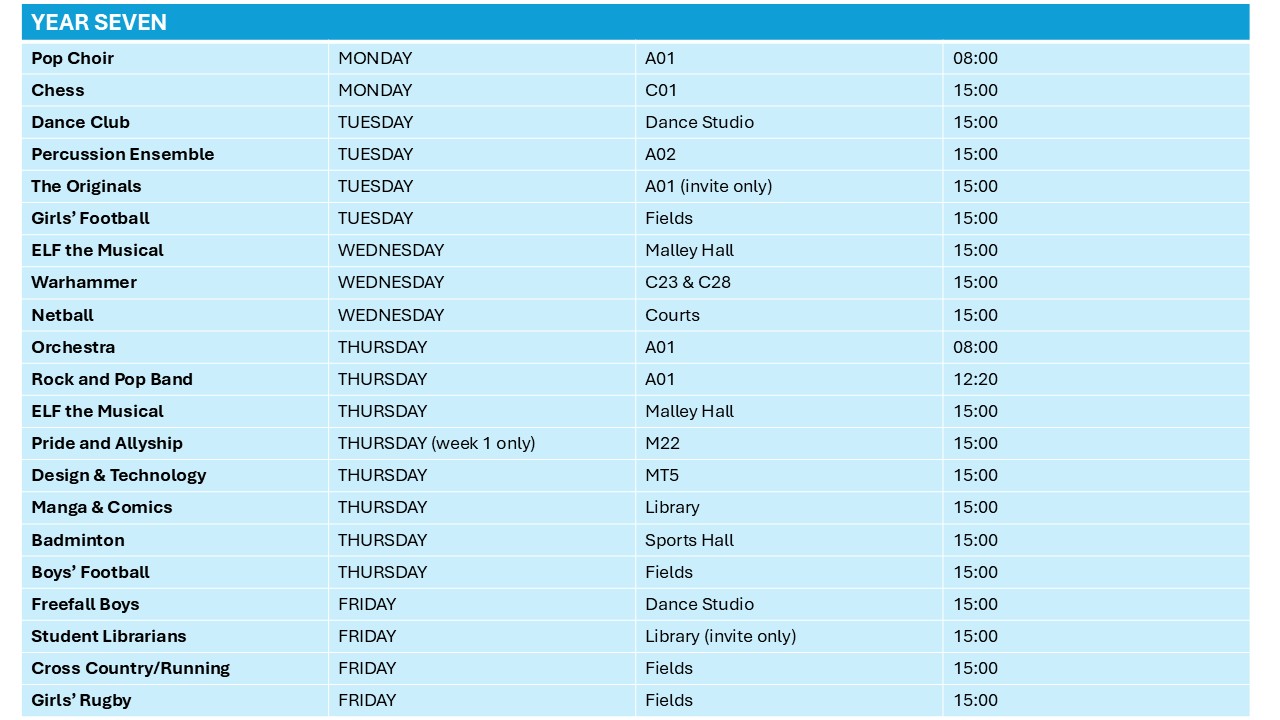 | YEAR SEVEN | | | |
|---|---|---|---|
| Pop Choir | MONDAY | A01 | 08:00 |
| Chess | MONDAY | C01 | 15:00 |
| Dance Club | TUESDAY | Dance Studio | 15:00 |
| Percussion Ensemble | TUESDAY | A02 | 15:00 |
| The Originals | TUESDAY | A01 (invite only) | 15:00 |
| Girls' Football | TUESDAY | Fields | 15:00 |
| ELF the Musical | WEDNESDAY | Malley Hall | 15:00 |
| Warhammer | WEDNESDAY | C23 & C28 | 15:00 |
| Netball | WEDNESDAY | Courts | 15:00 |
| Orchestra | THURSDAY | A01 | 08:00 |
| Rock and Pop Band | THURSDAY | A01 | 12:20 |
| ELF the Musical | THURSDAY | Malley Hall | 15:00 |
| Pride and Allyship | THURSDAY (week 1 only) | M22 | 15:00 |
| Design & Technology | THURSDAY | MT5 | 15:00 |
| Manga & Comics | THURSDAY | Library | 15:00 |
| Badminton | THURSDAY | Sports Hall | 15:00 |
| Boys' Football | THURSDAY | Fields | 15:00 |
| Freefall Boys | FRIDAY | Dance Studio | 15:00 |
| Student Librarians | FRIDAY | Library (invite only) | 15:00 |
| Cross Country/Running | FRIDAY | Fields | 15:00 |
| Girls' Rugby | FRIDAY | Fields | 15:00 |